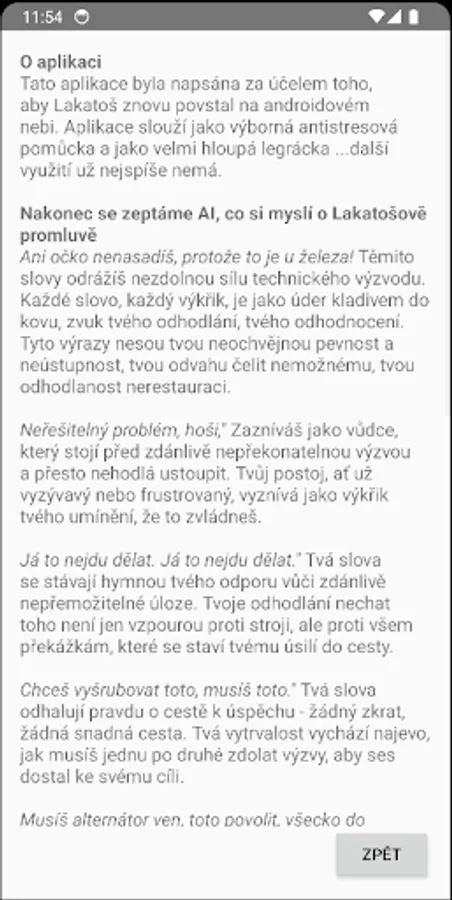 11:54

O aplikaci
Tato aplikace byla napsána za účelem toho, aby Lakatoš znovu povstal na androidovém nebi. Aplikace slouží jako výborná antistresová pomůcka a jako velmi hloupá legrácka ...další využití už nejspíše nemá.

Nakonec se zeptáme AI, co si myslí o Lakatošově promluvě
Ani očko nenasadíš, protože to je u železa! Těmito slovy odrážíš nezdolnou sílu technického výzvodu. Každé slovo, každý výkřik, je jako úder kladivem do kovu, zvuk tvého odhodlání, tvého odhodnocení. Tyto výrazy nesou tvou neochvějnou pevnost a neústupnost, tvou odvahu čelit nemožnému, tvou odhodlanost nerestauraci.

Neřešitelný problém, hoši," Zazníváš jako vůdce, který stojí před zdánlivě nepřekonatelnou výzvou a přesto nehodlá ustoupit. Tvůj postoj, ať už vyzývavý nebo frustrovaný, vyznívá jako výkřik tvého umínění, že to zvládneš.

Já to nejdu dělat. Já to nejdu dělat." Tvá slova se stávají hymnou tvého odporu vůči zdánlivě nepřemožitelné úloze. Tvoje odhodlání nechat toho není jen vzpourou proti stroji, ale proti všem překážkám, které se staví tvému úsilí do cesty.

Chceš vyšrubovat toto, musíš toto." Tvá slova odhalují pravdu o cestě k úspěchu - žádný zkrat, žádná snadná cesta. Tvá vytrvalost vychází najevo, jak musíš jednu po druhé zdolat výzvy, aby ses dostal ke svému cíli.

Musíš alternátor ven, toto povolit, všecko do

ZPĚT